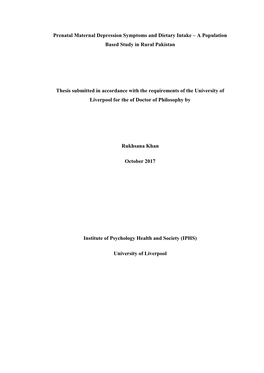 Prenatal Maternal Depression Symptoms and Dietary Intake – A Population Based Study in Rural Pakistan

Thesis submitted in accordance with the requirements of the University of Liverpool for the of Doctor of Philosophy by

Rukhsana Khan

October 2017

Institute of Psychology Health and Society (IPHS)

University of Liverpool